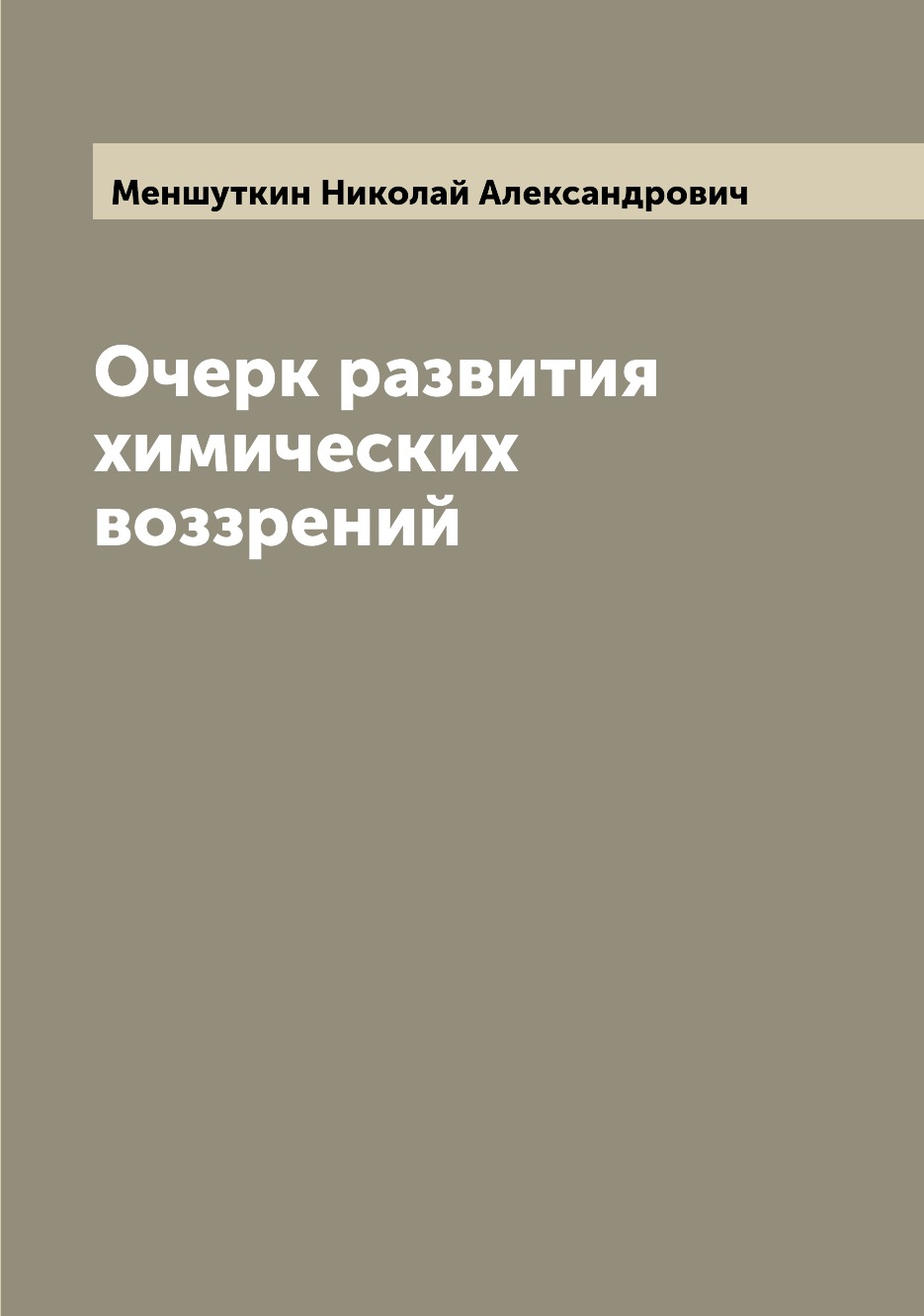 Меншуткин Николай Александрович

Очерк развития химических воззрений